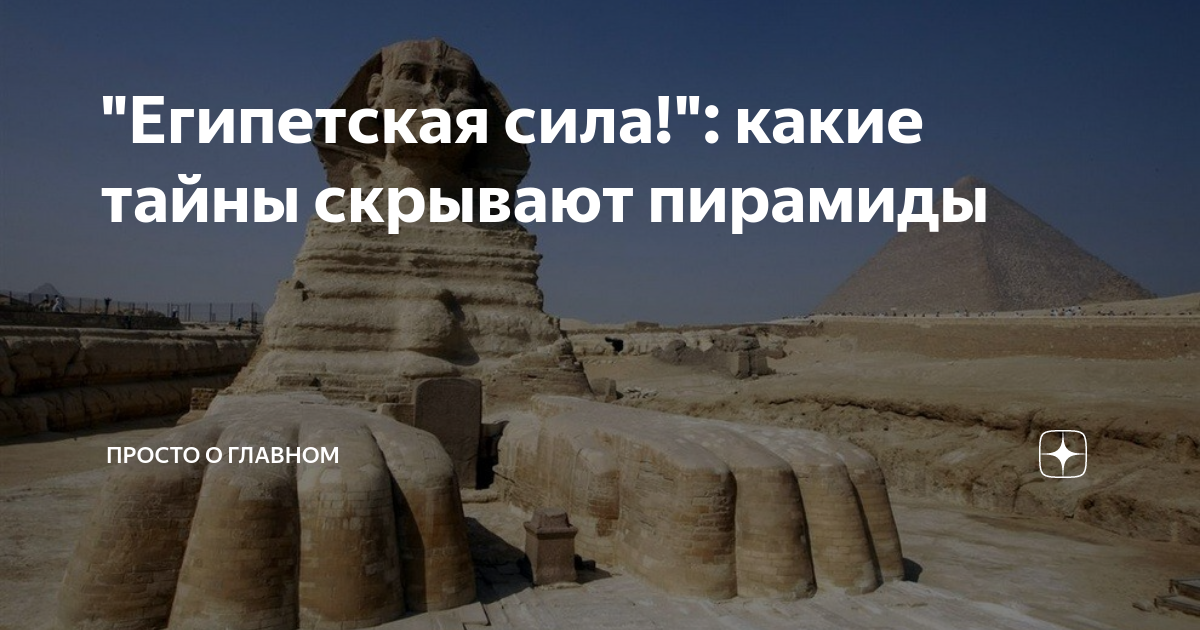 "Египетская сила!": какие тайны скрывают пирамиды

ПРОСТО О ГЛАВНОМ